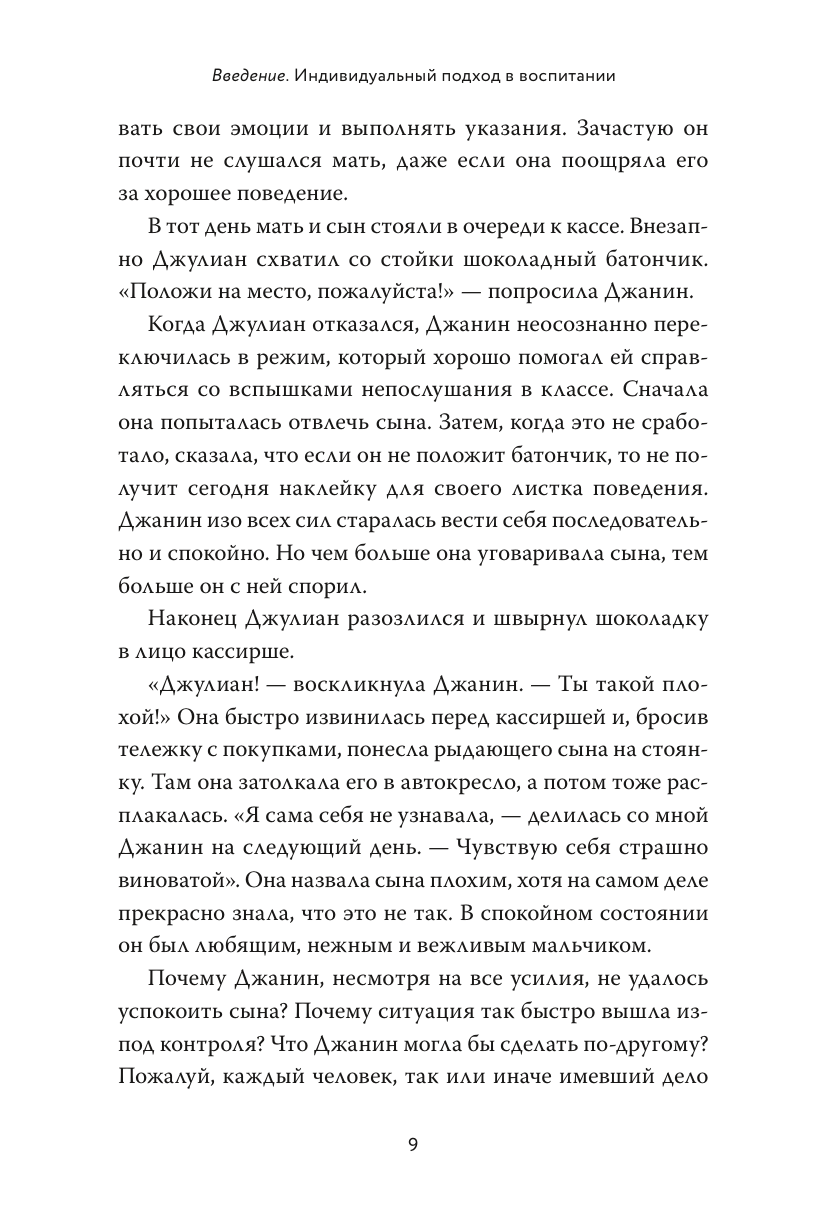 Введение. Индивидуальный подход в воспитании

вать свои эмоции и выполнять указания. Зачастую он почти не слушался мать, даже если она поощряла его за хорошее поведение.

В тот день мать и сын стояли в очереди к кассе. Внезапно Джулиан схватил со стойки шоколадный батончик. «Положи на место, пожалуйста!» — попросила Джанин.

Когда Джулиан отказался, Джанин неосознанно переключилась в режим, который хорошо помогал ей справляться со вспышками непослушания в классе. Сначала она попыталась отвлечь сына. Затем, когда это не сработало, сказала, что если он не положит батончик, то не получит сегодня наклейку для своего листка поведения. Джанин изо всех сил старалась вести себя последовательно и спокойно. Но чем больше она уговаривала сына, тем больше он с ней спорил.

Наконец Джулиан разозлился и швырнул шоколадку в лицо кассирше.

«Джулиан! — воскликнула Джанин. — Ты такой плохой!» Она быстро извинилась перед кассиршей и, бросив тележку с покупками, понесла рыдающего сына на стоянку. Там она затолкала его в автокресло, а потом тоже расплакалась. «Я сама себя не узнавала, — делилась со мной Джанин на следующий день. — Чувствую себя страшно виноватой». Она назвала сына плохим, хотя на самом деле прекрасно знала, что это не так. В спокойном состоянии он был любящим, нежным и вежливым мальчиком.

Почему Джанин, несмотря на все усилия, не удалось успокоить сына? Почему ситуация так быстро вышла из-под контроля? Что Джанин могла бы сделать по-другому? Пожалуй, каждый человек, так или иначе имевший дело

9